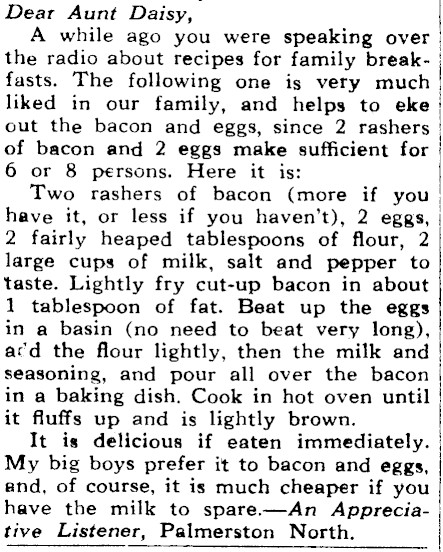 Dear Aunt Daisy,

A while ago you were speaking over the radio about recipes for family breakfasts. The following one is very much liked in our family, and helps to eke out the bacon and eggs, since 2 rashers of bacon and 2 eggs make sufficient for 6 or 8 persons. Here it is:

Two rashers of bacon (more if you have it, or less if you haven't), 2 eggs, 2 fairly heaped tablespoons of flour, 2 large cups of milk, salt and pepper to taste. Lightly fry cut-up bacon in about 1 tablespoon of fat. Beat up the eggs in a basin (no need to beat very long), add the flour lightly, then the milk and seasoning, and pour all over the bacon in a baking dish. Cook in hot oven until it fluffs up and is lightly brown.

It is delicious if eaten immediately. My big boys prefer it to bacon and eggs, and, of course, it is much cheaper if you have the milk to spare.—An Appreciative Listener, Palmerston North.